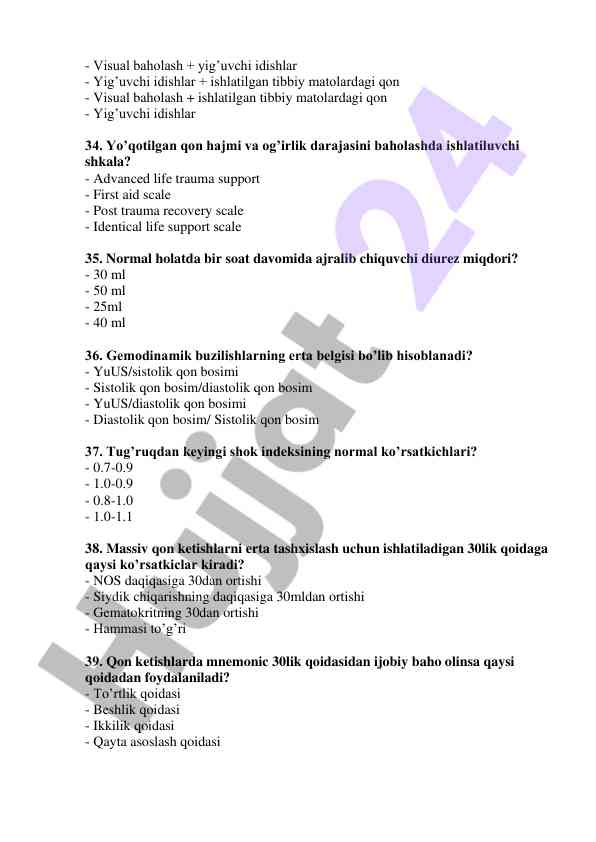 - Visual baholash + yig'uvchi idishlar
- Yig'uvchi idishlar + ishlatilgan tibbiy matolardagi qon
- Visual baholash + ishlatilgan tibbiy matolardagi qon
- Yig'uvchi idishlar

34. Yo'qotilgan qon hajmi va og'irlik darajasini baholashda ishlatiluvchi shkala?
- Advanced life trauma support
- First aid scale
- Post trauma recovery scale
- Identical life support scale

35. Normal holatda bir soat davomida ajralib chiquvchi diurez miqdori?
- 30 ml
- 50 ml
- 25ml
- 40 ml

36. Gemodinamik buzilishlarning erta belgisi bo'lib hisoblanadi?
- YuUS/sistolik qon bosimi
- Sistolik qon bosim/diastolik qon bosim
- YuUS/diastolik qon bosimi
- Diastolik qon bosim/ Sistolik qon bosim

37. Tug'ruqdan keyingi shok indeksining normal ko'rsatkichlari?
- 0.7-0.9
- 1.0-0.9
- 0.8-1.0
- 1.0-1.1

38. Massiv qon ketishlarni erta tashxislash uchun ishlatiladigan 30lik qoidaga qaysi ko'rsatkiclar kiradi?
- NOS daqiqasiga 30dan ortishi
- Siydik chiqarishning daqiqasiga 30mldan ortishi
- Gematokritning 30dan ortishi
- Hammasi to'g'ri

39. Qon ketishlarda mnemonic 30lik qoidasidan ijobiy baho olinsa qaysi qoidadan foydalaniladi?
- To'rtlik qoidasi
- Beshlik qoidasi
- Ikkilik qoidasi
- Qayta asoslash qoidasi

Hujjat 24